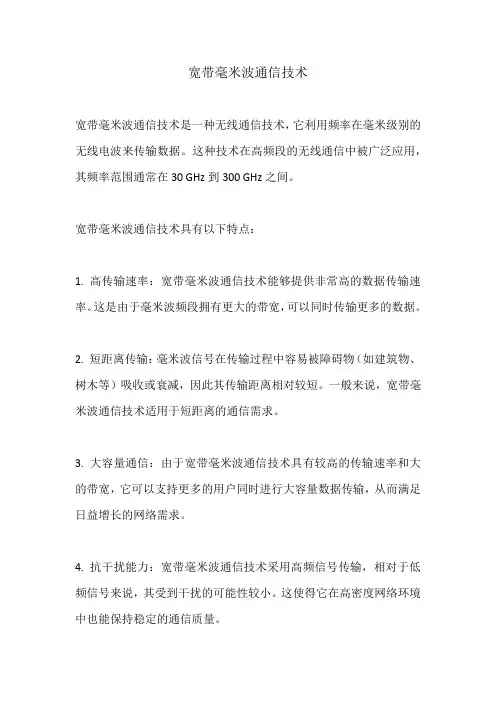 宽带毫米波通信技术

宽带毫米波通信技术是一种无线通信技术，它利用频率在毫米级别的无线电波来传输数据。这种技术在高频段的无线通信中被广泛应用，其频率范围通常在 30 GHz 到 300 GHz 之间。

宽带毫米波通信技术具有以下特点：

1. 高传输速率：宽带毫米波通信技术能够提供非常高的数据传输速率。这是由于毫米波频段拥有更大的带宽，可以同时传输更多的数据。

2. 短距离传输：毫米波信号在传输过程中容易被障碍物（如建筑物、树木等）吸收或衰减，因此其传输距离相对较短。一般来说，宽带毫米波通信技术适用于短距离的通信需求。

3. 大容量通信：由于宽带毫米波通信技术具有较高的传输速率和大的带宽，它可以支持更多的用户同时进行大容量数据传输，从而满足日益增长的网络需求。

4. 抗干扰能力：宽带毫米波通信技术采用高频信号传输，相对于低频信号来说，其受到干扰的可能性较小。这使得它在高密度网络环境中也能保持稳定的通信质量。